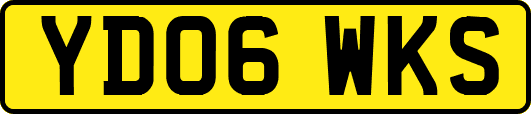 YD06 WKS